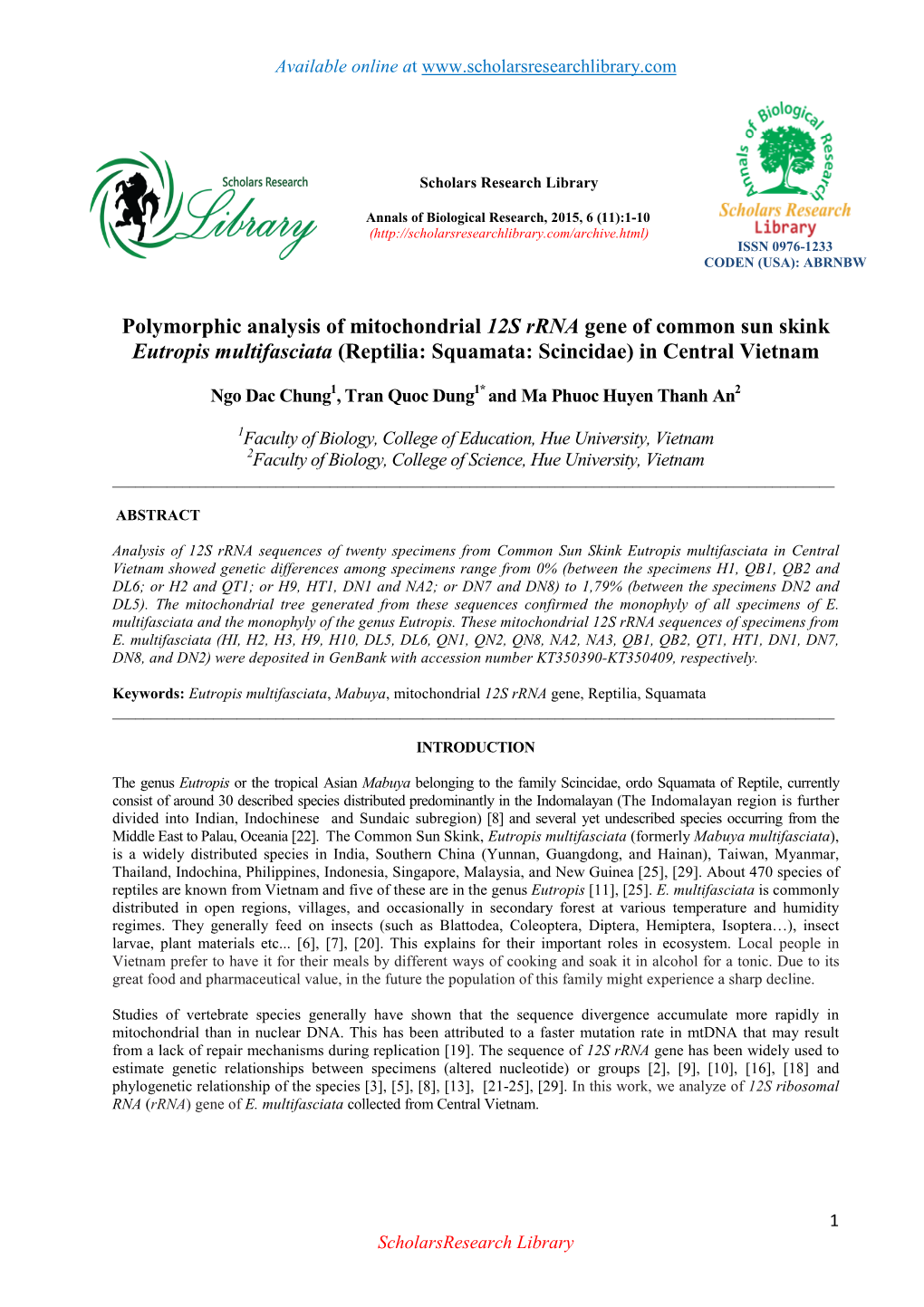 Available online at www.scholarsresearchlibrary.com

Scholars Research Library

Scholars Research Library

Annals of Biological Research, 2015, 6 (11):1-10
(http://scholarsresearchlibrary.com/archive.html)

Annals of Biological Research
Scholars Research Library
ISSN 0976-1233
CODEN (USA): ABRNBW

Polymorphic analysis of mitochondrial 12S rRNA gene of common sun skink Eutropis multifasciata (Reptilia: Squamata: Scincidae) in Central Vietnam

Ngo Dac Chung$^1$, Tran Quoc Dung$^{1*}$ and Ma Phuoc Huyen Thanh An$^2$

$^1$Faculty of Biology, College of Education, Hue University, Vietnam
$^2$Faculty of Biology, College of Science, Hue University, Vietnam

ABSTRACT

Analysis of 12S rRNA sequences of twenty specimens from Common Sun Skink Eutropis multifasciata in Central Vietnam showed genetic differences among specimens range from 0% (between the specimens H1, QB1, QB2 and DL6; or H2 and QT1; or H9, HT1, DN1 and NA2; or DN7 and DN8) to 1,79% (between the specimens DN2 and DL5). The mitochondrial tree generated from these sequences confirmed the monophyly of all specimens of E. multifasciata and the monophyly of the genus Eutropis. These mitochondrial 12S rRNA sequences of specimens from E. multifasciata (HI, H2, H3, H9, H10, DL5, DL6, QN1, QN2, QN8, NA2, NA3, QB1, QB2, QT1, HT1, DN1, DN7, DN8, and DN2) were deposited in GenBank with accession number KT350390-KT350409, respectively.

Keywords: Eutropis multifasciata, Mabuya, mitochondrial 12S rRNA gene, Reptilia, Squamata

INTRODUCTION

The genus Eutropis or the tropical Asian Mabuya belonging to the family Scincidae, ordo Squamata of Reptile, currently consist of around 30 described species distributed predominantly in the Indomalayan (The Indomalayan region is further divided into Indian, Indochinese and Sundaic subregion) [8] and several yet undescribed species occurring from the Middle East to Palau, Oceania [22]. The Common Sun Skink, Eutropis multifasciata (formerly Mabuya multifasciata), is a widely distributed species in India, Southern China (Yunnan, Guangdong, and Hainan), Taiwan, Myanmar, Thailand, Indochina, Philippines, Indonesia, Singapore, Malaysia, and New Guinea [25], [29]. About 470 species of reptiles are known from Vietnam and five of these are in the genus Eutropis [11], [25]. E. multifasciata is commonly distributed in open regions, villages, and occasionally in secondary forest at various temperature and humidity regimes. They generally feed on insects (such as Blattodea, Coleoptera, Diptera, Hemiptera, Isoptera…), insect larvae, plant materials etc... [6], [7], [20]. This explains for their important roles in ecosystem. Local people in Vietnam prefer to have it for their meals by different ways of cooking and soak it in alcohol for a tonic. Due to its great food and pharmaceutical value, in the future the population of this family might experience a sharp decline.

Studies of vertebrate species generally have shown that the sequence divergence accumulate more rapidly in mitochondrial than in nuclear DNA. This has been attributed to a faster mutation rate in mtDNA that may result from a lack of repair mechanisms during replication [19]. The sequence of 12S rRNA gene has been widely used to estimate genetic relationships between specimens (altered nucleotide) or groups [2], [9], [10], [16], [18] and phylogenetic relationship of the species [3], [5], [8], [13], [21-25], [29]. In this work, we analyze of 12S ribosomal RNA (rRNA) gene of E. multifasciata collected from Central Vietnam.

1

ScholarsResearch Library